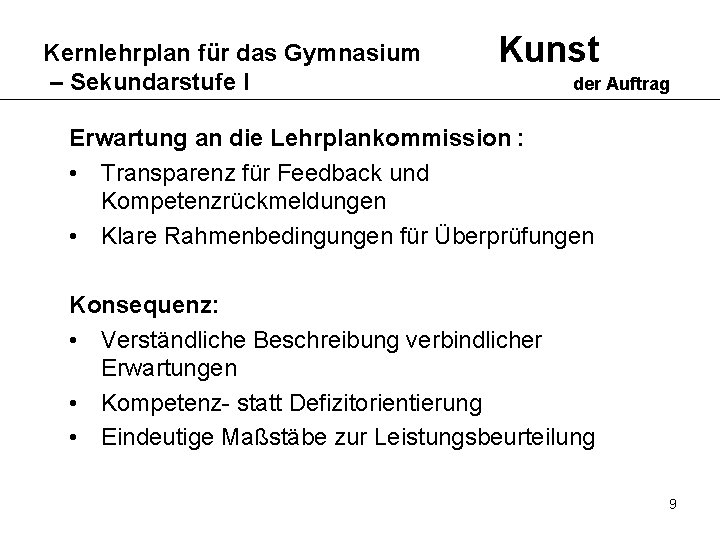 Kernlehrplan für das Gymnasium – Sekundarstufe I

Kunst

der Auftrag

Erwartung an die Lehrplankommission :

• Transparenz für Feedback und Kompetenzrückmeldungen
• Klare Rahmenbedingungen für Überprüfungen

Konsequenz:

• Verständliche Beschreibung verbindlicher Erwartungen
• Kompetenz- statt Defizitorientierung
• Eindeutige Maßstäbe zur Leistungsbeurteilung

9